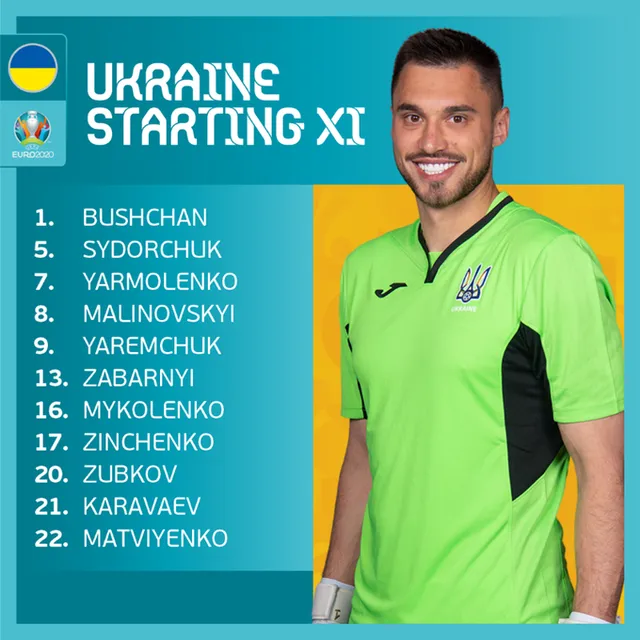 EURO2020

UKRAINE STARTING XI

1. BUSHCHAN
5. SYDORCHUK
7. YARMOLENKO
8. MALINOVSKYI
9. YAREMCHUK
13. ZABARNYI
16. MYKOLENKO
17. ZINCHENKO
20. ZUBKOV
21. KARAVAEV
22. MATVIYENKO

UKRAINE